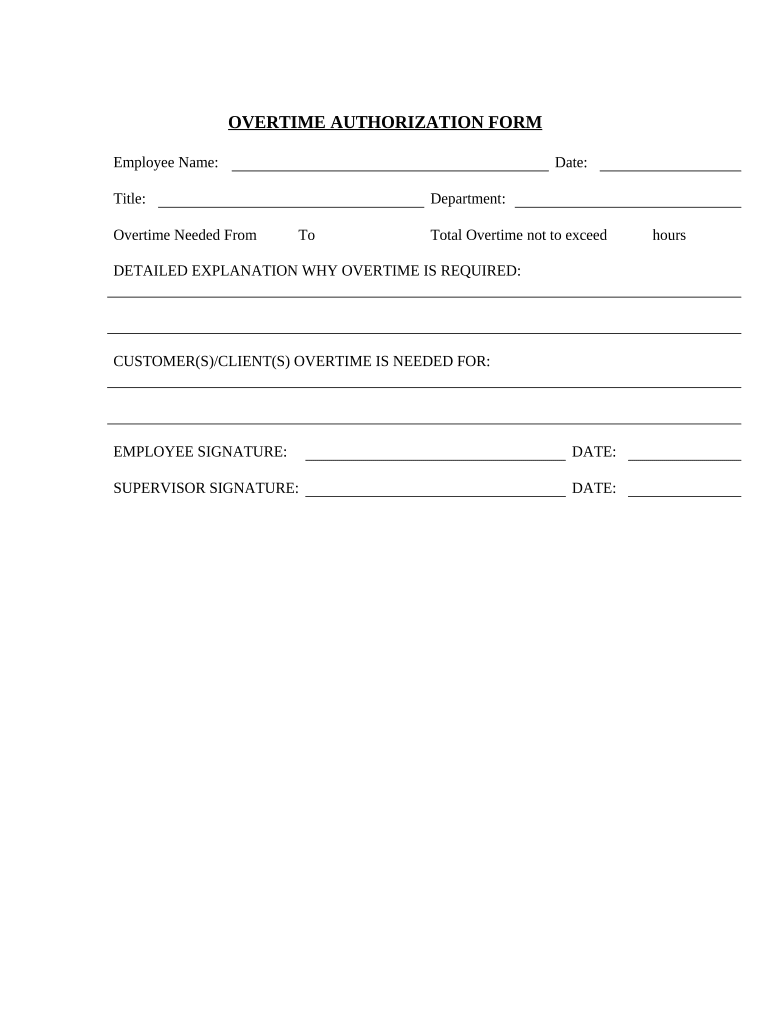 OVERTIME AUTHORIZATION FORM

Employee Name: Date:

Title: Department:

Overtime Needed From To Total Overtime not to exceed hours

DETAILED EXPLANATION WHY OVERTIME IS REQUIRED:

CUSTOMER(S)/CLIENT(S) OVERTIME IS NEEDED FOR:

EMPLOYEE SIGNATURE: DATE:

SUPERVISOR SIGNATURE: DATE: